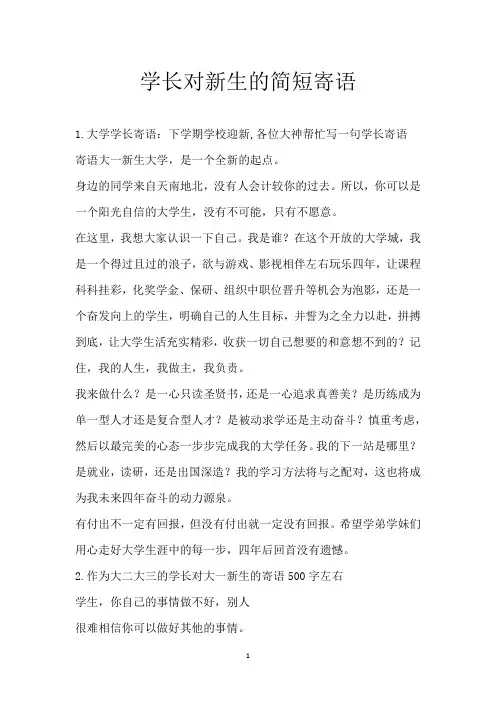 学长对新生的简短寄语

1.大学学长寄语：下学期学校迎新,各位大神帮忙写一句学长寄语

寄语大一新生大学，是一个全新的起点。

身边的同学来自天南地北，没有人会计较你的过去。所以，你可以是一个阳光自信的大学生，没有不可能，只有不愿意。

在这里，我想大家认识一下自己。我是谁？在这个开放的大学城，我是一个得过且过的浪子，欲与游戏、影视相伴左右玩乐四年，让课程科科挂彩，化奖学金、保研、组织中职位晋升等机会为泡影，还是一个奋发向上的学生，明确自己的人生目标，并誓为之全力以赴，拼搏到底，让大学生活充实精彩，收获一切自己想要的和意想不到的？记住，我的人生，我做主，我负责。

我来做什么？是一心只读圣贤书，还是一心追求真善美？是历练成为单一型人才还是复合型人才？是被动求学还是主动奋斗？慎重考虑，然后以最完美的心态一步步完成我的大学任务。我的下一站是哪里？是就业，读研，还是出国深造？我的学习方法将与之配对，这也将成为我未来四年奋斗的动力源泉。

有付出不一定有回报，但没有付出就一定没有回报。希望学弟学妹们用心走好大学生涯中的每一步，四年后回首没有遗憾。

2.作为大二大三的学长对大一新生的寄语500字左右

学生，你自己的事情做不好，别人

很难相信你可以做好其他的事情。

1